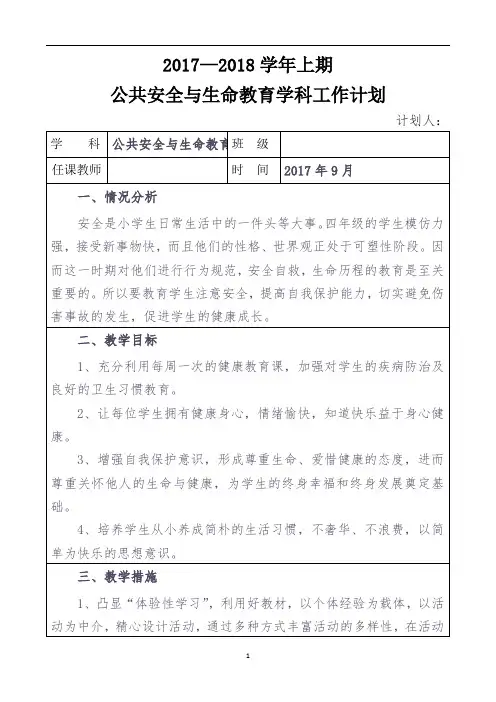 2017—2018 学年上期

公共安全与生命教育学科工作计划

计划人：

| 学　　科 | 公共安全与生命教育 | 班　级 | |
|---|---|---|---|
| 任课教师 | | 时　间 | 2017 年 9 月 |

一、情况分析

安全是小学生日常生活中的一件头等大事。四年级的学生模仿力强，接受新事物快，而且他们的性格、世界观正处于可塑性阶段。因而这一时期对他们进行行为规范，安全自救，生命历程的教育是至关重要的。所以要教育学生注意安全，提高自我保护能力，切实避免伤害事故的发生，促进学生的健康成长。

二、教学目标

1、充分利用每周一次的健康教育课，加强对学生的疾病防治及良好的卫生习惯教育。

2、让每位学生拥有健康身心，情绪愉快，知道快乐益于身心健康。

3、增强自我保护意识，形成尊重生命、爱惜健康的态度，进而尊重关怀他人的生命与健康，为学生的终身幸福和终身发展奠定基础。

4、培养学生从小养成简朴的生活习惯，不奢华、不浪费，以简单为快乐的思想意识。

三、教学措施

1、凸显“体验性学习”，利用好教材，以个体经验为载体，以活动为中介，精心设计活动，通过多种方式丰富活动的多样性，在活动

1